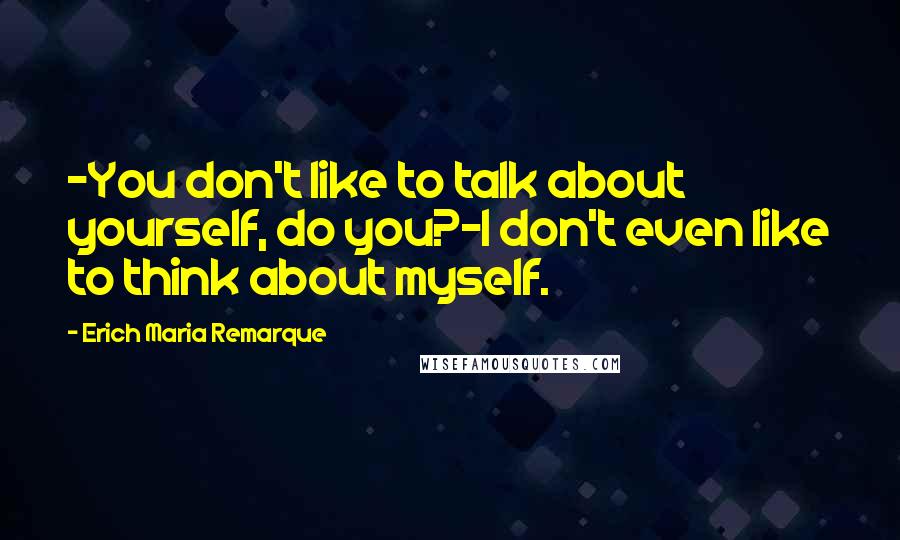 -You don't like to talk about yourself, do you?-I don't even like to think about myself.

- Erich Maria Remarque

WISEFAMOUSQUOTES.COM